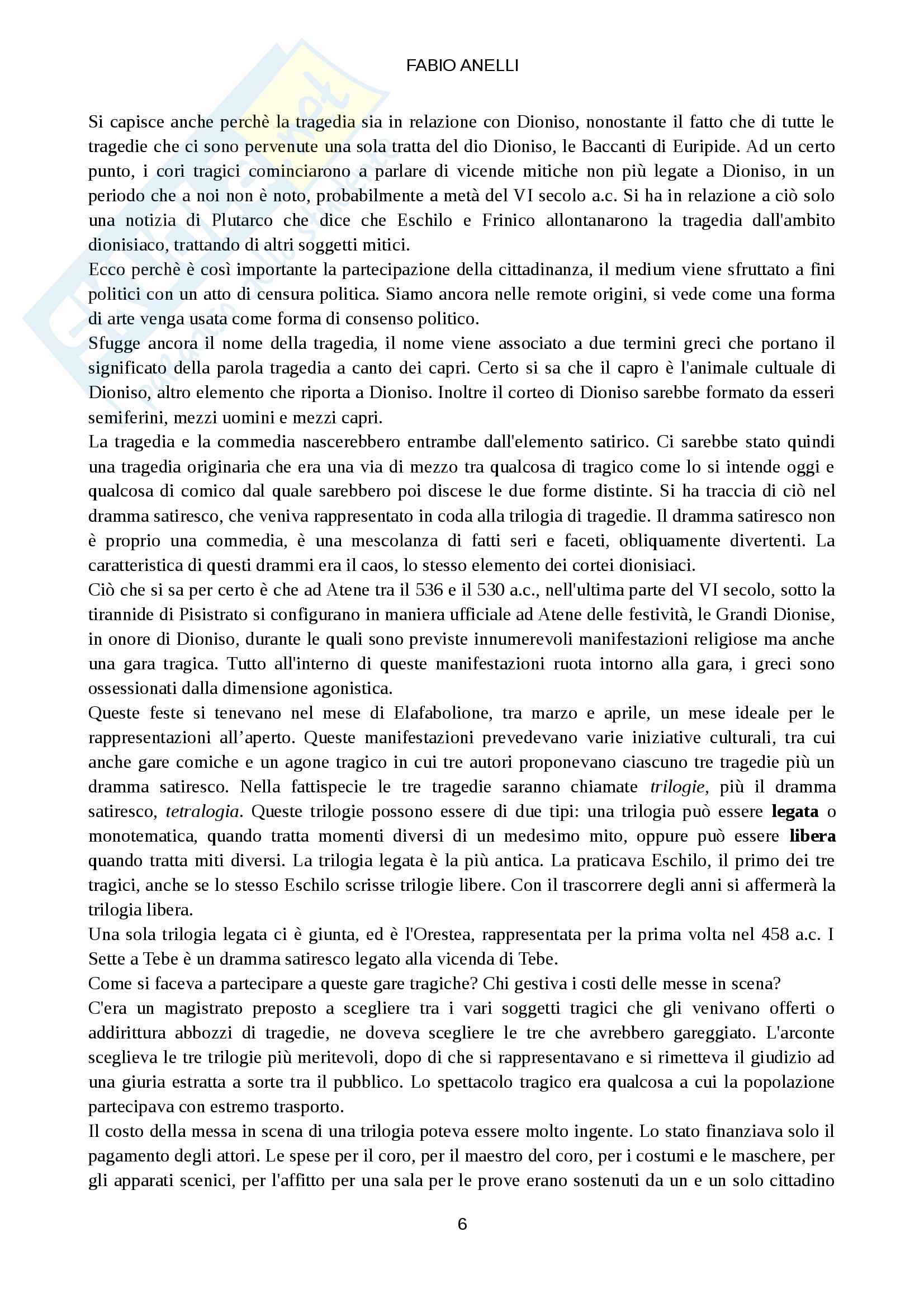 FABIO ANELLI

Si capisce anche perchè la tragedia sia in relazione con Dioniso, nonostante il fatto che di tutte le tragedie che ci sono pervenute una sola tratta del dio Dioniso, le Baccanti di Euripide. Ad un certo punto, i cori tragici cominciarono a parlare di vicende mitiche non più legate a Dioniso, in un periodo che a noi non è noto, probabilmente a metà del VI secolo a.c. Si ha in relazione a ciò solo una notizia di Plutarco che dice che Eschilo e Frinico allontanarono la tragedia dall'ambito dionisiaco, trattando di altri soggetti mitici.
Ecco perchè è così importante la partecipazione della cittadinanza, il medium viene sfruttato a fini politici con un atto di censura politica. Siamo ancora nelle remote origini, si vede come una forma di arte venga usata come forma di consenso politico.
Sfugge ancora il nome della tragedia, il nome viene associato a due termini greci che portano il significato della parola tragedia a canto dei capri. Certo si sa che il capro è l'animale cultuale di Dioniso, altro elemento che riporta a Dioniso. Inoltre il corteo di Dioniso sarebbe formato da esseri semiferini, mezzi uomini e mezzi capri.
La tragedia e la commedia nascerebbero entrambe dall'elemento satirico. Ci sarebbe stato quindi una tragedia originaria che era una via di mezzo tra qualcosa di tragico come lo si intende oggi e qualcosa di comico dal quale sarebbero poi discese le due forme distinte. Si ha traccia di ciò nel dramma satiresco, che veniva rappresentato in coda alla trilogia di tragedie. Il dramma satiresco non è proprio una commedia, è una mescolanza di fatti seri e faceti, obliquamente divertenti. La caratteristica di questi drammi era il caos, lo stesso elemento dei cortei dionisiaci.
Ciò che si sa per certo è che ad Atene tra il 536 e il 530 a.c., nell'ultima parte del VI secolo, sotto la tirannide di Pisistrato si configurano in maniera ufficiale ad Atene delle festività, le Grandi Dionise, in onore di Dioniso, durante le quali sono previste innumerevoli manifestazioni religiose ma anche una gara tragica. Tutto all'interno di queste manifestazioni ruota intorno alla gara, i greci sono ossessionati dalla dimensione agonistica.
Queste feste si tenevano nel mese di Elafabolione, tra marzo e aprile, un mese ideale per le rappresentazioni all'aperto. Queste manifestazioni prevedevano varie iniziative culturali, tra cui anche gare comiche e un agone tragico in cui tre autori proponevano ciascuno tre tragedie più un dramma satiresco. Nella fattispecie le tre tragedie saranno chiamate trilogie, più il dramma satiresco, tetralogia. Queste trilogie possono essere di due tipi: una trilogia può essere legata o monotematica, quando tratta momenti diversi di un medesimo mito, oppure può essere libera quando tratta miti diversi. La trilogia legata è la più antica. La praticava Eschilo, il primo dei tre tragici, anche se lo stesso Eschilo scrisse trilogie libere. Con il trascorrere degli anni si affermerà la trilogia libera.
Una sola trilogia legata ci è giunta, ed è l'Orestea, rappresentata per la prima volta nel 458 a.c. I Sette a Tebe è un dramma satiresco legato alla vicenda di Tebe.
Come si faceva a partecipare a queste gare tragiche? Chi gestiva i costi delle messe in scena?
C'era un magistrato preposto a scegliere tra i vari soggetti tragici che gli venivano offerti o addirittura abbozzi di tragedie, ne doveva scegliere le tre che avrebbero gareggiato. L'arconte sceglieva le tre trilogie più meritevoli, dopo di che si rappresentavano e si rimetteva il giudizio ad una giuria estratta a sorte tra il pubblico. Lo spettacolo tragico era qualcosa a cui la popolazione partecipava con estremo trasporto.
Il costo della messa in scena di una trilogia poteva essere molto ingente. Lo stato finanziava solo il pagamento degli attori. Le spese per il coro, per il maestro del coro, per i costumi e le maschere, per gli apparati scenici, per l'affitto per una sala per le prove erano sostenuti da un e un solo cittadino

6